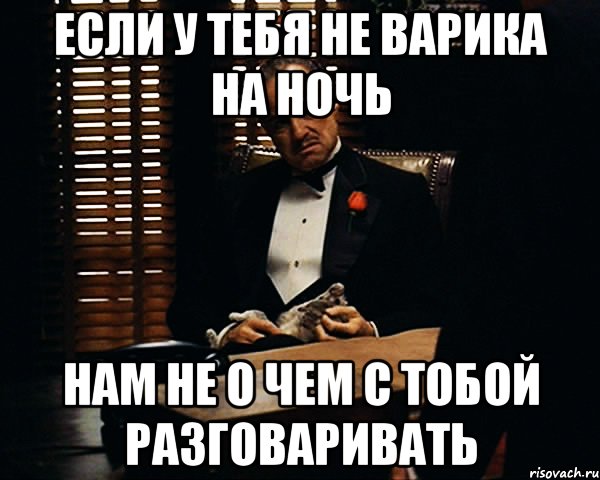 ЕСЛИ У ТЕБЯ НЕ ВАРИКА НА НОЧЬ

НАМ НЕ О ЧЕМ С ТОБОЙ РАЗГОВАРИВАТЬ

risovach.ru